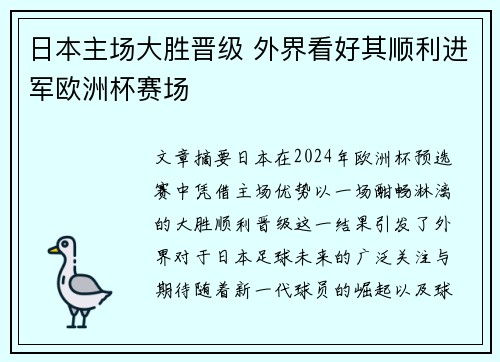 日本主场大胜晋级 外界看好其顺利进军欧洲杯赛场

文章摘要日本在2024年欧洲杯预选赛中凭借主场优势以一场酣畅淋漓的大胜顺利晋级这一结果引发了外界对于日本足球未来的广泛关注与期待随着新一代球员的崛起以及球